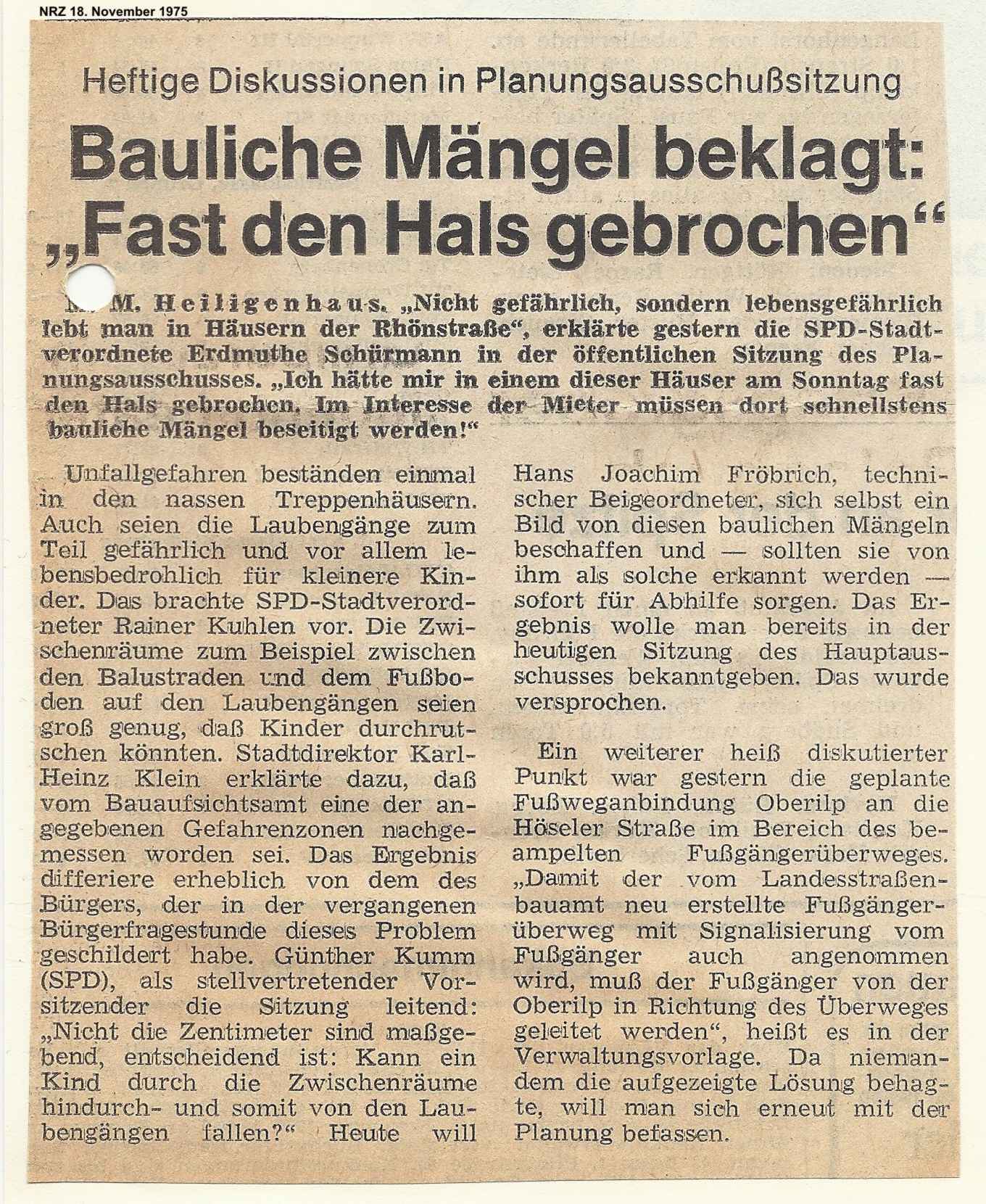 NRZ 18. November 1975

Heftige Diskussionen in Planungsausschußsitzung

Bauliche Mängel beklagt: „Fast den Hals gebrochen“

M. M. Heiligenhaus. „Nicht gefährlich, sondern lebensgefährlich lebt man in Häusern der Rhönstraße“, erklärte gestern die SPD-Stadtverordnete Erdmuthe Schürmann in der öffentlichen Sitzung des Planungsausschusses. „Ich hätte mir in einem dieser Häuser am Sonntag fast den Hals gebrochen. Im Interesse der Mieter müssen dort schnellstens bauliche Mängel beseitigt werden!“

Unfallgefahren beständen einmal in den nassen Treppenhäusern. Auch seien die Laubengänge zum Teil gefährlich und vor allem lebensbedrohlich für kleinere Kinder. Das brachte SPD-Stadtverordneter Rainer Kuhlen vor. Die Zwischenräume zum Beispiel zwischen den Balustraden und dem Fußboden auf den Laubengängen seien groß genug, daß Kinder durchrutschen könnten. Stadtdirektor Karl-Heinz Klein erklärte dazu, daß vom Bauaufsichtsamt eine der angegebenen Gefahrenzonen nachgemessen worden sei. Das Ergebnis differiere erheblich von dem des Bürgers, der in der vergangenen Bürgerfragestunde dieses Problem geschildert habe. Günther Kumm (SPD), als stellvertretender Vorsitzender die Sitzung leitend: „Nicht die Zentimeter sind maßgebend, entscheidend ist: Kann ein Kind durch die Zwischenräume hindurch- und somit von den Laubengängen fallen?“ Heute will Hans Joachim Fröbrich, technischer Beigeordneter, sich selbst ein Bild von diesen baulichen Mängeln beschaffen und — sollten sie von ihm als solche erkannt werden — sofort für Abhilfe sorgen. Das Ergebnis wolle man bereits in der heutigen Sitzung des Hauptausschusses bekanntgeben. Das wurde versprochen.

Ein weiterer heiß diskutierter Punkt war gestern die geplante Fußweganbindung Oberilp an die Höseler Straße im Bereich des beampelten Fußgängerüberweges. „Damit der vom Landesstraßenbauamt neu erstellte Fußgängerüberweg mit Signalisierung vom Fußgänger auch angenommen wird, muß der Fußgänger von der Oberilp in Richtung des Überweges geleitet werden“, heißt es in der Verwaltungsvorlage. Da niemandem die aufgezeigte Lösung behagte, will man sich erneut mit der Planung befassen.